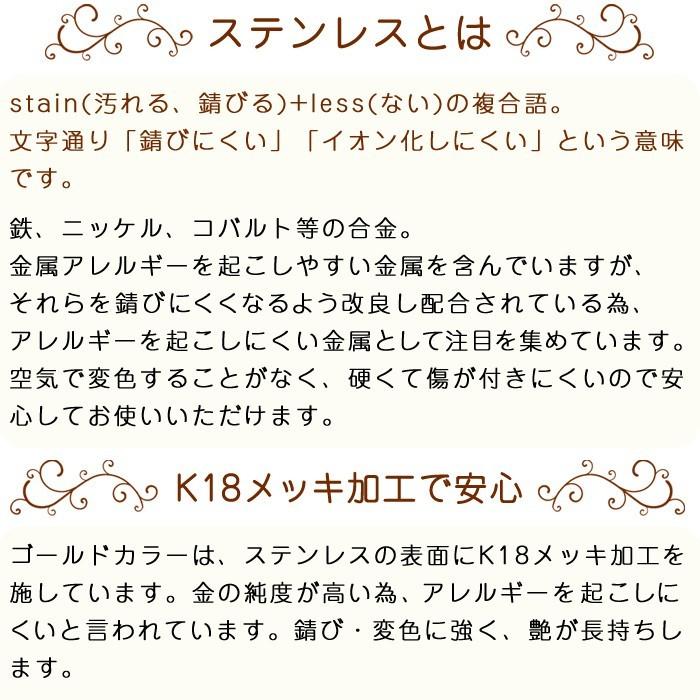 ステンレスとは

stain(汚れる、錆びる)+less(ない)の複合語。
文字通り「錆びにくい」「イオン化しにくい」という意味です。

鉄、ニッケル、コバルト等の合金。
金属アレルギーを起こしやすい金属を含んでいますが、それらを錆びにくくなるよう改良し配合されている為、アレルギーを起こしにくい金属として注目を集めています。
空気で変色することがなく、硬くて傷が付きにくいので安心してお使いいただけます。

K18メッキ加工で安心

ゴールドカラーは、ステンレスの表面にK18メッキ加工を施しています。金の純度が高い為、アレルギーを起こしにくいと言われています。錆び・変色に強く、艶が長持ちします。